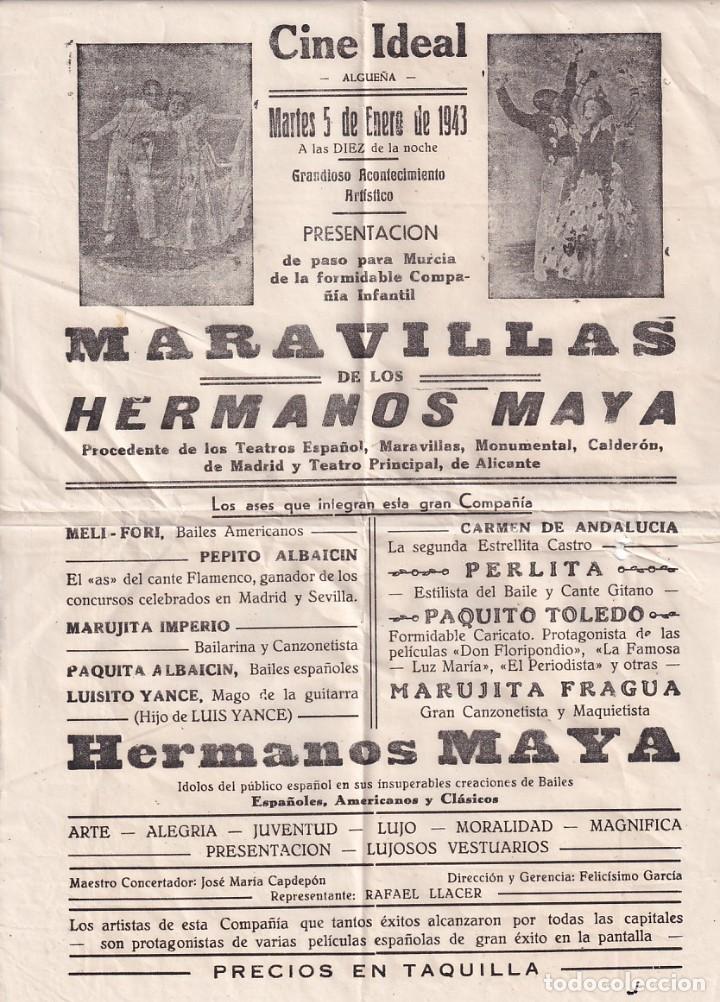 Cine Ideal

— ALGUEÑA —

Martes 5 de Enero de 1943
A las DIEZ de la noche

Grandioso Acontecimiento Artístico

PRESENTACION

de paso para Murcia de la formidable Compañía Infantil

MARAVILLAS

DE LOS

HERMANOS MAYA

Procedente de los Teatros Español, Maravillas, Monumental, Calderón, de Madrid y Teatro Principal, de Alicante

Los ases que integran esta gran Compañía

MELI-FORI, Bailes Americanos

PEPITO ALBAICIN

El «as» del cante Flamenco, ganador de los concursos celebrados en Madrid y Sevilla.

MARUJITA IMPERIO

Bailarina y Canzonetista

PAQUITA ALBAICIN, Bailes españoles

LUISITO YANCE, Mago de la guitarra (Hijo de LUIS YANCE)

CARMEN DE ANDALUCIA

La segunda Estrellita Castro

PERLITA

— Estilista del Baile y Cante Gitano —

PAQUITO TOLEDO

Formidable Caricato. Protagonista de las películas «Don Floripondio», «La Famosa — Luz María», «El Periodista» y otras —

MARUJITA FRAGUA

Gran Canzonetista y Maquietista

Hermanos MAYA

Idolos del público español en sus insuperables creaciones de Bailes
Españoles, Americanos y Clásicos

ARTE — ALEGRIA — JUVENTUD — LUJO — MORALIDAD — MAGNIFICA PRESENTACION — LUJOSOS VESTUARIOS

Maestro Concertador: José María Capdepón
Dirección y Gerencia: Felicísimo García
Representante: RAFAEL LLACER

Los artistas de esta Compañía que tantos éxitos alcanzaron por todas las capitales — son protagonistas de varias películas españolas de gran éxito en la pantalla —

PRECIOS EN TAQUILLA

todocoleccion